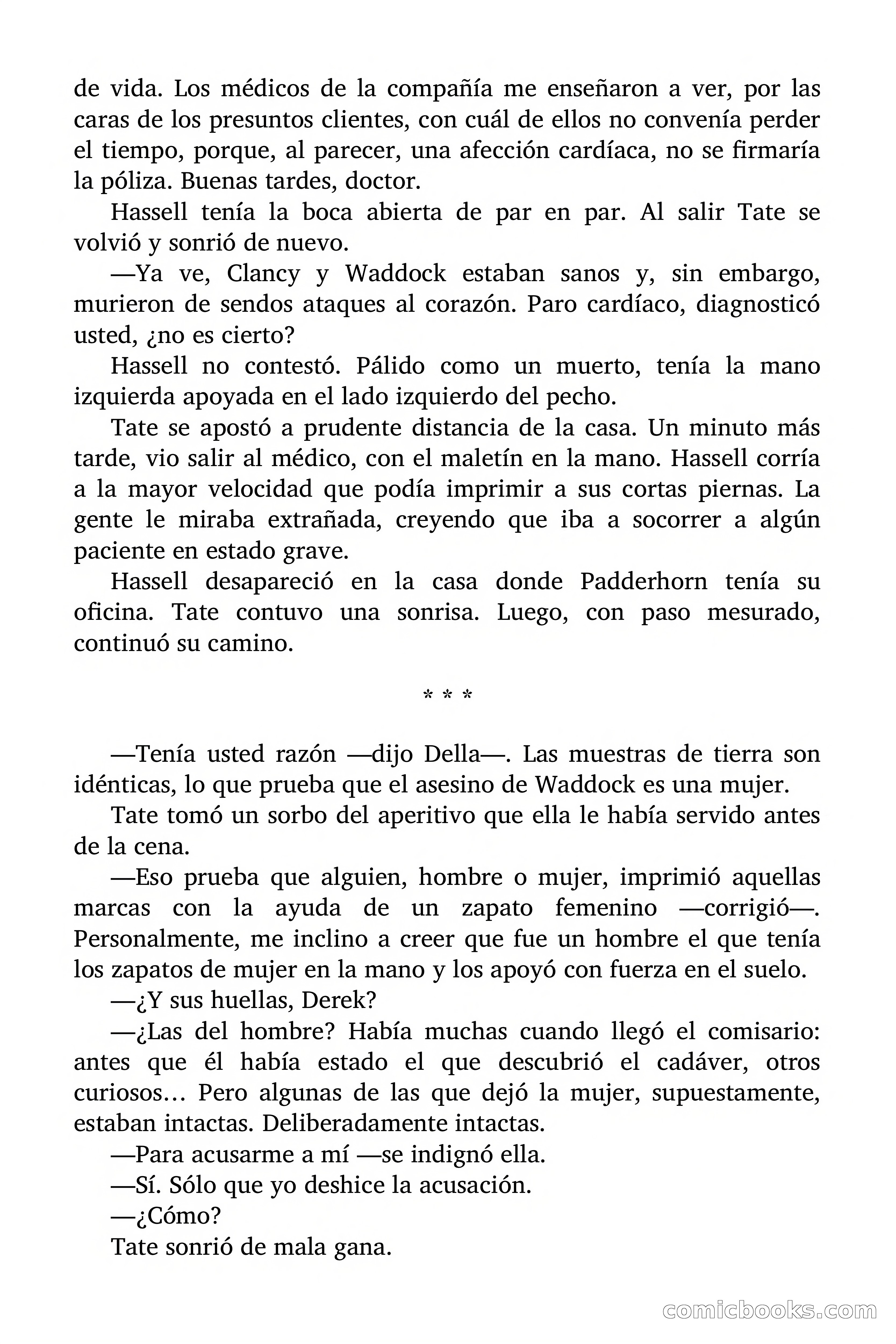 de vida. Los médicos de la compañía me enseñaron a ver, por las caras de los presuntos clientes, con cuál de ellos no convenía perder el tiempo, porque, al parecer, una afección cardíaca, no se firmaría la póliza. Buenas tardes, doctor.

Hassell tenía la boca abierta de par en par. Al salir Tate se volvió y sonrió de nuevo.

—Ya ve, Clancy y Waddock estaban sanos y, sin embargo, murieron de sendos ataques al corazón. Paro cardíaco, diagnosticó usted, ¿no es cierto?

Hassell no contestó. Pálido como un muerto, tenía la mano izquierda apoyada en el lado izquierdo del pecho.

Tate se apostó a prudente distancia de la casa. Un minuto más tarde, vio salir al médico, con el maletín en la mano. Hassell corría a la mayor velocidad que podía imprimir a sus cortas piernas. La gente le miraba extrañada, creyendo que iba a socorrer a algún paciente en estado grave.

Hassell desapareció en la casa donde Padderhorn tenía su oficina. Tate contuvo una sonrisa. Luego, con paso mesurado, continuó su camino.

* * *

—Tenía usted razón —dijo Della—. Las muestras de tierra son idénticas, lo que prueba que el asesino de Waddock es una mujer.

Tate tomó un sorbo del aperitivo que ella le había servido antes de la cena.

—Eso prueba que alguien, hombre o mujer, imprimió aquellas marcas con la ayuda de un zapato femenino —corrigió—. Personalmente, me inclino a creer que fue un hombre el que tenía los zapatos de mujer en la mano y los apoyó con fuerza en el suelo.

—¿Y sus huellas, Derek?

—¿Las del hombre? Había muchas cuando llegó el comisario: antes que él había estado el que descubrió el cadáver, otros curiosos… Pero algunas de las que dejó la mujer, supuestamente, estaban intactas. Deliberadamente intactas.

—Para acusarme a mí —se indignó ella.

—Sí. Sólo que yo deshice la acusación.

—¿Cómo?

Tate sonrió de mala gana.

comicbooks.com